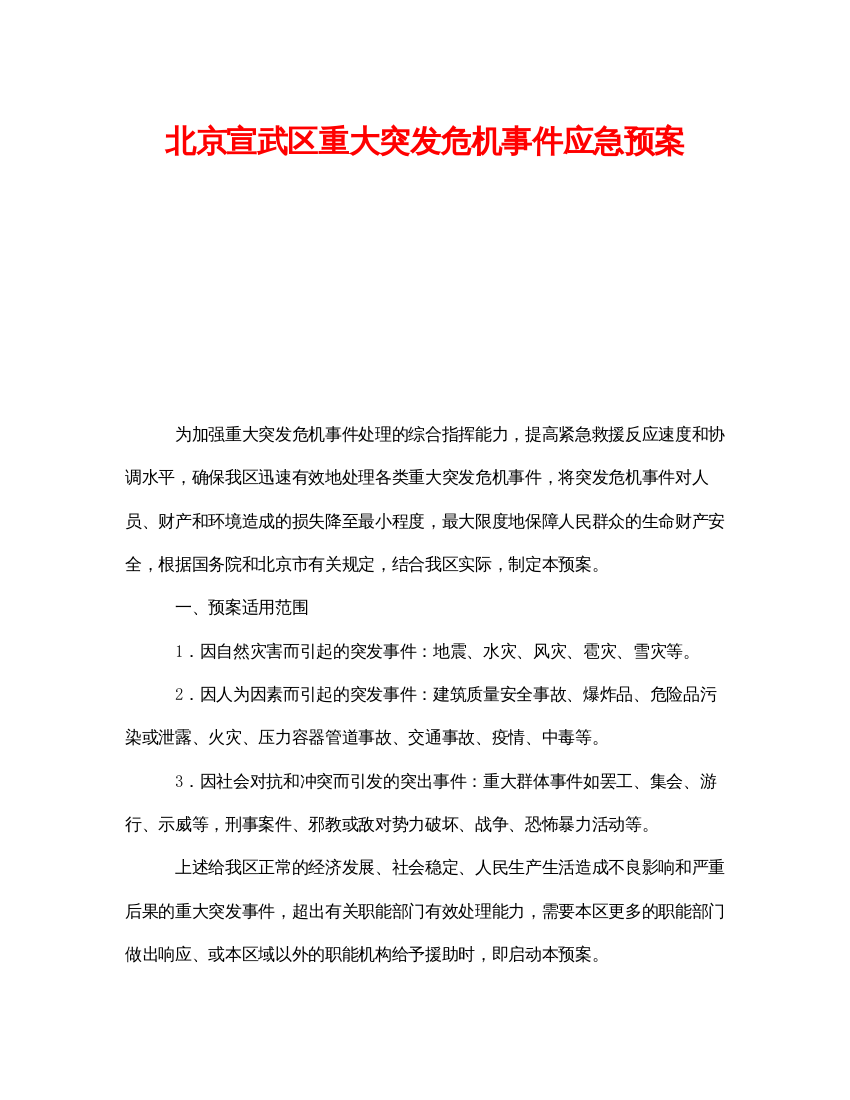 北京宣武区重大突发危机事件应急预案

为加强重大突发危机事件处理的综合指挥能力，提高紧急救援反应速度和协调水平，确保我区迅速有效地处理各类重大突发危机事件，将突发危机事件对人员、财产和环境造成的损失降至最小程度，最大限度地保障人民群众的生命财产安全，根据国务院和北京市有关规定，结合我区实际，制定本预案。

一、预案适用范围

1．因自然灾害而引起的突发事件：地震、水灾、风灾、雹灾、雪灾等。

2．因人为因素而引起的突发事件：建筑质量安全事故、爆炸品、危险品污染或泄露、火灾、压力容器管道事故、交通事故、疫情、中毒等。

3．因社会对抗和冲突而引发的突出事件：重大群体事件如罢工、集会、游行、示威等，刑事案件、邪教或敌对势力破坏、战争、恐怖暴力活动等。

上述给我区正常的经济发展、社会稳定、人民生产生活造成不良影响和严重后果的重大突发事件，超出有关职能部门有效处理能力，需要本区更多的职能部门做出响应、或本区域以外的职能机构给予援助时，即启动本预案。